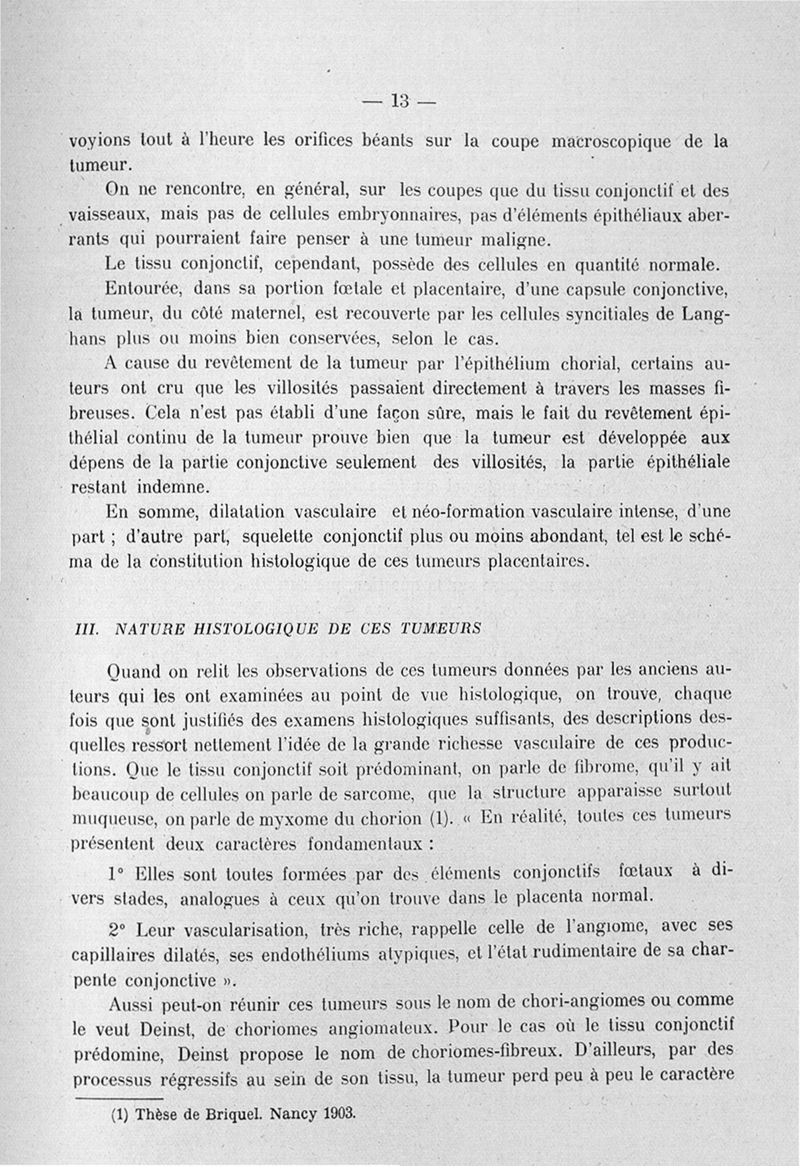 — 13 —

voyions tout à l'heure les orifices béants sur la coupe macroscopique de la tumeur.

On ne rencontre, en général, sur les coupes que du tissu conjonctif et des vaisseaux, mais pas de cellules embryonnaires, pas d'éléments épithéliaux aberrants qui pourraient faire penser à une tumeur maligne.

Le tissu conjonctif, cependant, possède des cellules en quantité normale.

Entourée, dans sa portion fœtale et placentaire, d'une capsule conjonctive, la tumeur, du côté maternel, est recouverte par les cellules syncitiales de Langhans plus ou moins bien conservées, selon le cas.

A cause du revêtement de la tumeur par l'épithélium chorial, certains auteurs ont cru que les villosités passaient directement à travers les masses fibreuses. Cela n'est pas établi d'une façon sûre, mais le fait du revêtement épithélial continu de la tumeur prouve bien que la tumeur est développée aux dépens de la partie conjonctive seulement des villosités, la partie épithéliale restant indemne.

En somme, dilatation vasculaire et néo-formation vasculaire intense, d'une part ; d'autre part, squelette conjonctif plus ou moins abondant, tel est le schéma de la constitution histologique de ces tumeurs placentaires.

III. NATURE HISTOLOGIQUE DE CES TUMEURS

Quand on relit les observations de ces tumeurs données par les anciens auteurs qui les ont examinées au point de vue histologique, on trouve, chaque fois que sont justifiés des examens histologiques suffisants, des descriptions desquelles ressort nettement l'idée de la grande richesse vasculaire de ces productions. Que le tissu conjonctif soit prédominant, on parle de fibrome, qu'il y ait beaucoup de cellules on parle de sarcome, que la structure apparaisse surtout muqueuse, on parle de myxome du chorion (1). « En réalité, toutes ces tumeurs présentent deux caractères fondamentaux :

1° Elles sont toutes formées par des éléments conjonctifs fœtaux à divers stades, analogues à ceux qu'on trouve dans le placenta normal.

2° Leur vascularisation, très riche, rappelle celle de l'angiome, avec ses capillaires dilatés, ses endothéliums atypiques, et l'état rudimentaire de sa charpente conjonctive ».

Aussi peut-on réunir ces tumeurs sous le nom de chori-angiomes ou comme le veut Deinst, de choriomes angiomateux. Pour le cas où le tissu conjonctif prédomine, Deinst propose le nom de choriomes-fibreux. D'ailleurs, par des processus régressifs au sein de son tissu, la tumeur perd peu à peu le caractère

(1) Thèse de Briquel. Nancy 1903.